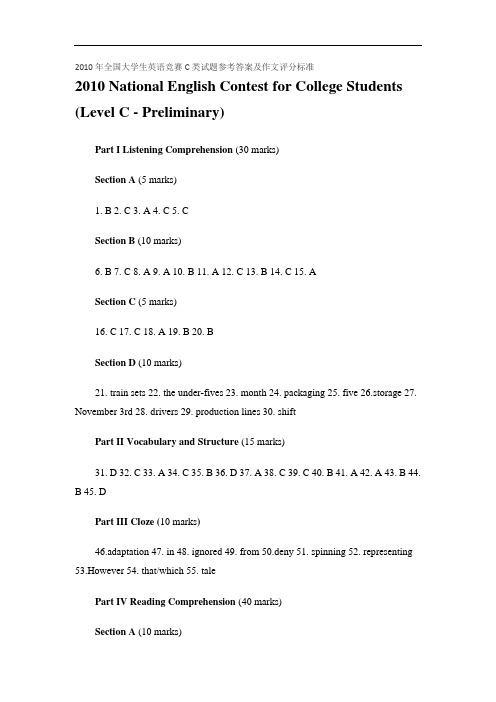 2010 年全国大学生英语竞赛 C 类试题参考答案及作文评分标准

2010 National English Contest for College Students (Level C - Preliminary)

Part I Listening Comprehension (30 marks)

Section A (5 marks)

1. B 2. C 3. A 4. C 5. C

Section B (10 marks)

6. B 7. C 8. A 9. A 10. B 11. A 12. C 13. B 14. C 15. A

Section C (5 marks)

16. C 17. C 18. A 19. B 20. B

Section D (10 marks)

21. train sets 22. the under-fives 23. month 24. packaging 25. five 26.storage 27. November 3rd 28. drivers 29. production lines 30. shift

Part II Vocabulary and Structure (15 marks)

31. D 32. C 33. A 34. C 35. B 36. D 37. A 38. C 39. C 40. B 41. A 42. A 43. B 44. B 45. D

Part III Cloze (10 marks)

46.adaptation 47. in 48. ignored 49. from 50.deny 51. spinning 52. representing 53.However 54. that/which 55. tale

Part IV Reading Comprehension (40 marks)

Section A (10 marks)